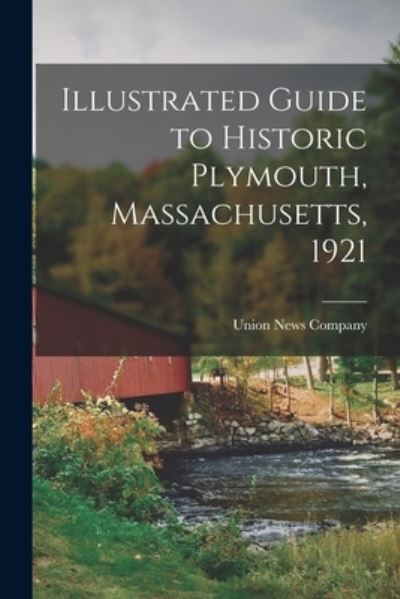 Illustrated Guide to Historic Plymouth, Massachusetts, 1921

Union News Company